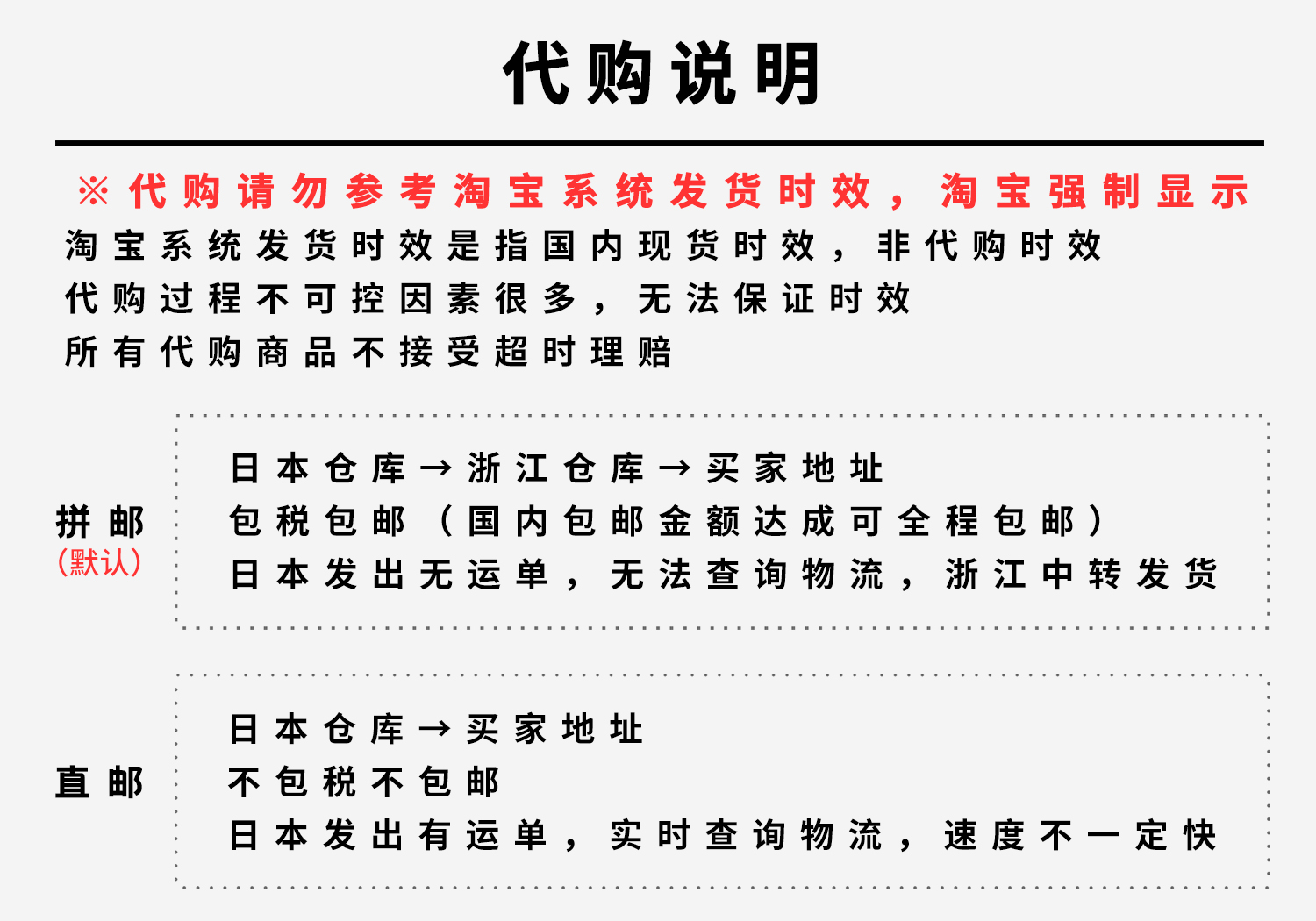 代购说明

※代购请勿参考淘宝系统发货时效，淘宝强制显示
淘宝系统发货时效是指国内现货时效，非代购时效
代购过程不可控因素很多，无法保证时效
所有代购商品不接受超时理赔

拼邮
(默认)

日本仓库→浙江仓库→买家地址
包税包邮（国内包邮金额达成可全程包邮）
日本发出无运单，无法查询物流，浙江中转发货

直邮

日本仓库→买家地址
不包税不包邮
日本发出有运单，实时查询物流，速度不一定快